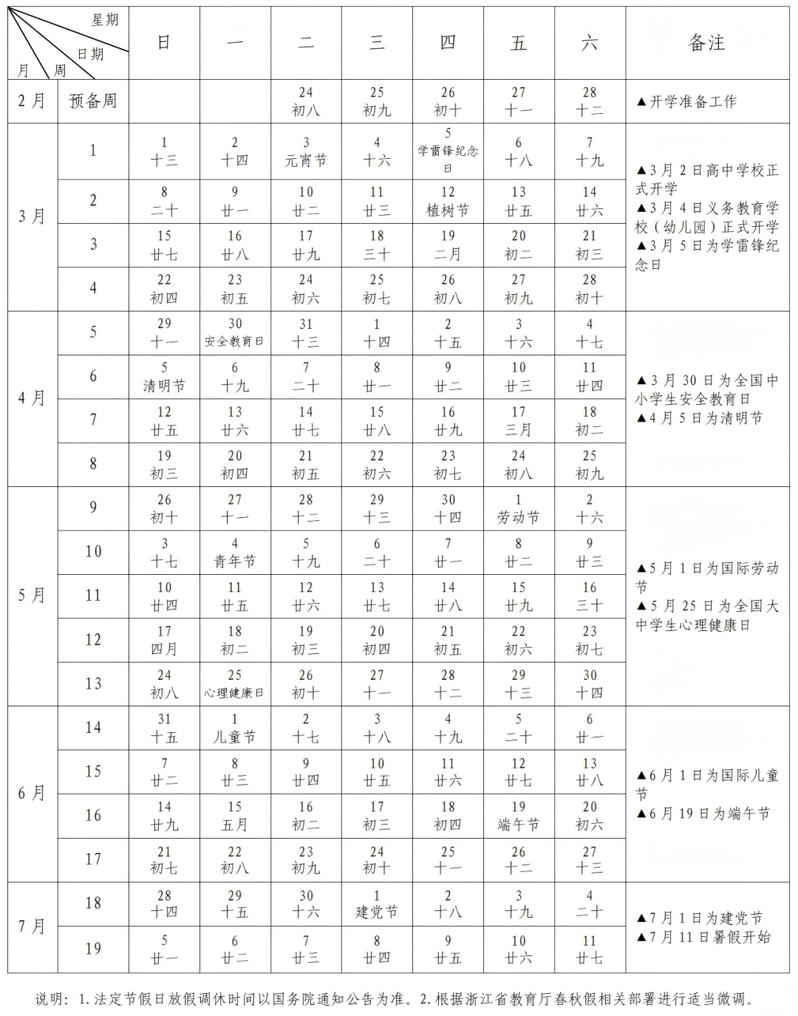 | 星期 日期 月 周 | | 日 | 一 | 二 | 三 | 四 | 五 | 六 | 备注 |
|---|---|---|---|---|---|---|---|---|---|
| 2月 | 预备周 | | | 24 初八 | 25 初九 | 26 初十 | 27 十一 | 28 十二 | ▲开学准备工作 |
| 3月 | 1 | 1 十三 | 2 十四 | 3 元宵节 | 4 十六 | 5 学雷锋纪念日 | 6 十八 | 7 十九 | ▲3月2日高中学校正式开学 ▲3月4日义务教育学校（幼儿园）正式开学 ▲3月5日为学雷锋纪念日 |
| | 2 | 8 二十 | 9 廿一 | 10 廿二 | 11 廿三 | 12 植树节 | 13 廿五 | 14 廿六 | |
| | 3 | 15 廿七 | 16 廿八 | 17 廿九 | 18 三十 | 19 二月 | 20 初二 | 21 初三 | |
| | 4 | 22 初四 | 23 初五 | 24 初六 | 25 初七 | 26 初八 | 27 初九 | 28 初十 | |
| 4月 | 5 | 29 十一 | 30 安全教育日 | 31 十三 | 1 十四 | 2 十五 | 3 十六 | 4 十七 | ▲3月30日为全国中小学生安全教育日 ▲4月5日为清明节 |
| | 6 | 5 清明节 | 6 十九 | 7 二十 | 8 廿一 | 9 廿二 | 10 廿三 | 11 廿四 | |
| | 7 | 12 廿五 | 13 廿六 | 14 廿七 | 15 廿八 | 16 廿九 | 17 三月 | 18 初二 | |
| | 8 | 19 初三 | 20 初四 | 21 初五 | 22 初六 | 23 初七 | 24 初八 | 25 初九 | |
| 5月 | 9 | 26 初十 | 27 十一 | 28 十二 | 29 十三 | 30 十四 | 1 劳动节 | 2 十六 | ▲5月1日为国际劳动节 ▲5月25日为全国大中学生心理健康日 |
| | 10 | 3 十七 | 4 青年节 | 5 十九 | 6 二十 | 7 廿一 | 8 廿二 | 9 廿三 | |
| | 11 | 10 廿四 | 11 廿五 | 12 廿六 | 13 廿七 | 14 廿八 | 15 廿九 | 16 三十 | |
| | 12 | 17 四月 | 18 初二 | 19 初三 | 20 初四 | 21 初五 | 22 初六 | 23 初七 | |
| | 13 | 24 初八 | 25 心理健康日 | 26 初十 | 27 十一 | 28 十二 | 29 十三 | 30 十四 | |
| 6月 | 14 | 31 十五 | 1 儿童节 | 2 十七 | 3 十八 | 4 十九 | 5 二十 | 6 廿一 | ▲6月1日为国际儿童节 ▲6月19日为端午节 |
| | 15 | 7 廿二 | 8 廿三 | 9 廿四 | 10 廿五 | 11 廿六 | 12 廿七 | 13 廿八 | |
| | 16 | 14 廿九 | 15 五月 | 16 初二 | 17 初三 | 18 初四 | 19 端午节 | 20 初六 | |
| | 17 | 21 初七 | 22 初八 | 23 初九 | 24 初十 | 25 十一 | 26 十二 | 27 十三 | |
| 7月 | 18 | 28 十四 | 29 十五 | 30 十六 | 1 建党节 | 2 十八 | 3 十九 | 4 二十 | ▲7月1日为建党节 ▲7月11日暑假开始 |
| | 19 | 5 廿一 | 6 廿二 | 7 廿三 | 8 廿四 | 9 廿五 | 10 廿六 | 11 廿七 | |

说明：1.法定节假日放假调休时间以国务院通知公告为准。2.根据浙江省教育厅春秋假相关部署进行适当微调。